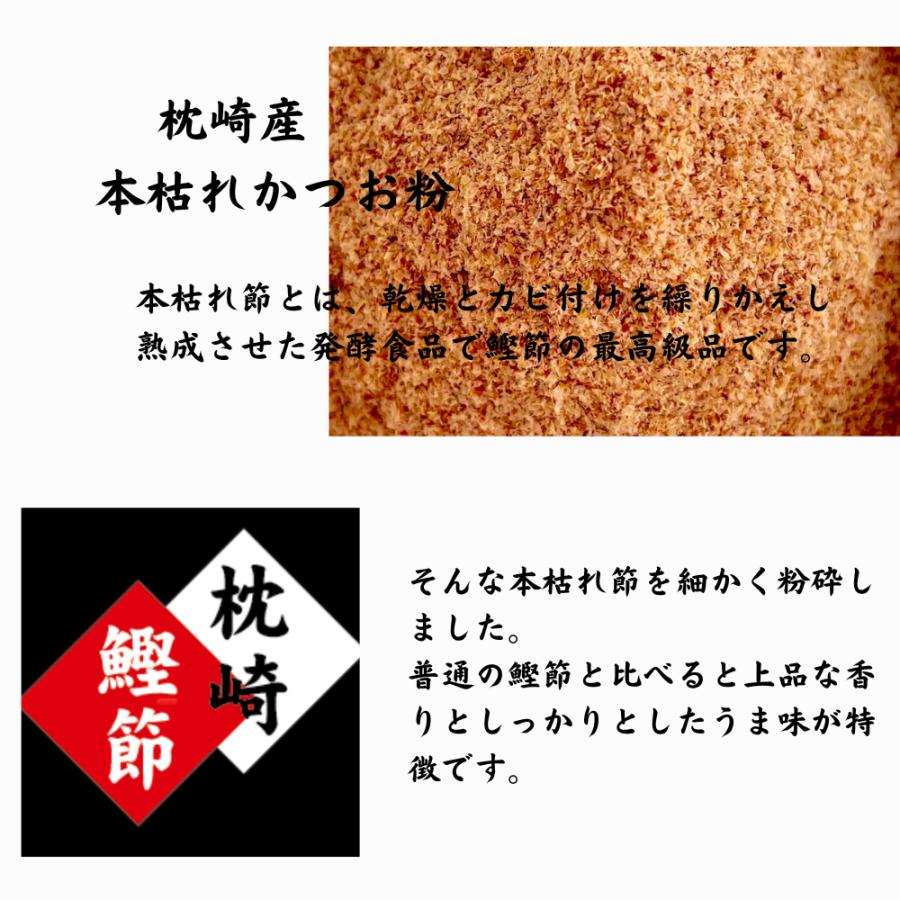 枕崎産
本枯れかつお粉

本枯れ節とは、乾燥とカビ付けを繰りかえし熟成させた発酵食品で鰹節の最高級品です。

枕崎
鰹節

そんな本枯れ節を細かく粉砕しました。
普通の鰹節と比べると上品な香りとしっかりとしたうま味が特徴です。